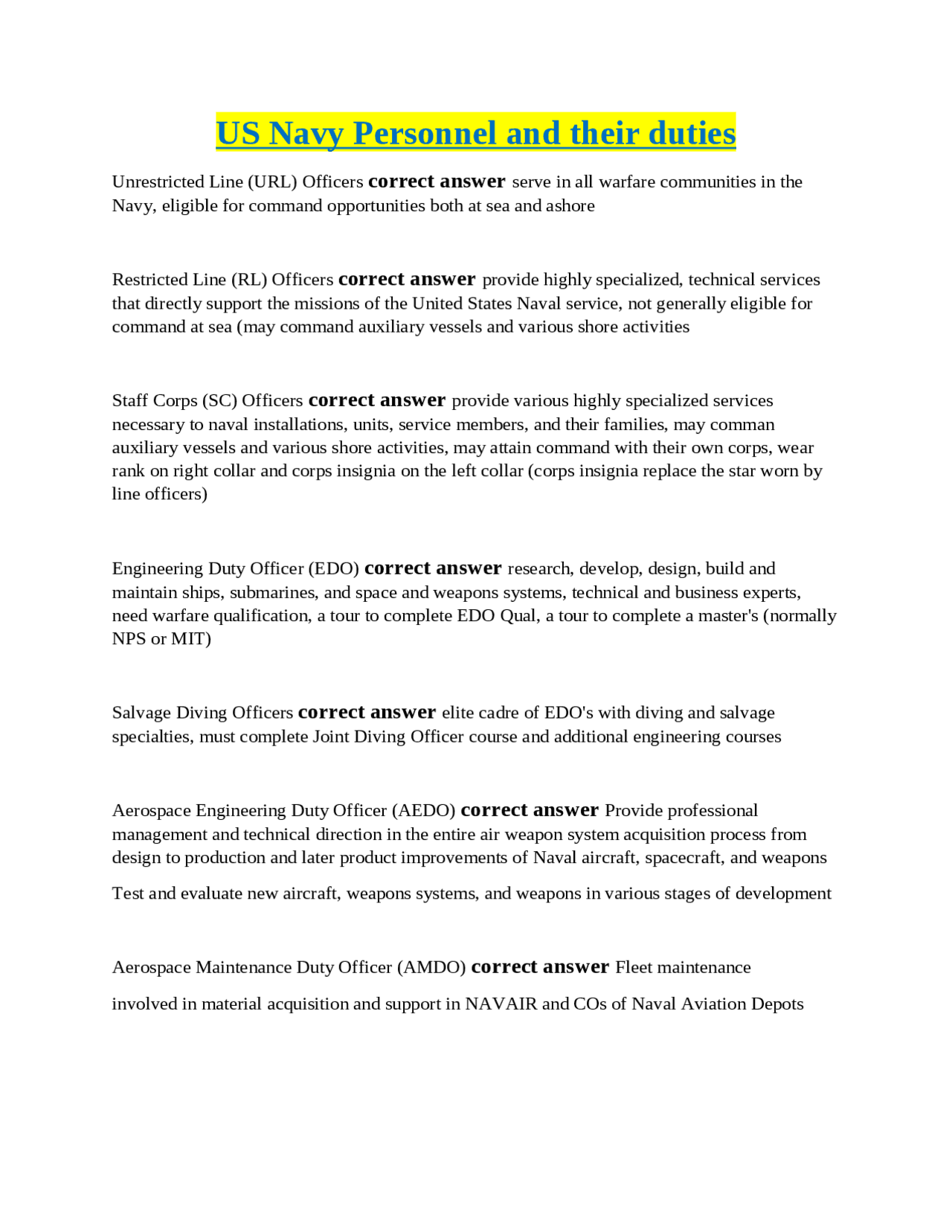 US Navy Personnel and their duties

Unrestricted Line (URL) Officers correct answer serve in all warfare communities in the Navy, eligible for command opportunities both at sea and ashore

Restricted Line (RL) Officers correct answer provide highly specialized, technical services that directly support the missions of the United States Naval service, not generally eligible for command at sea (may command auxiliary vessels and various shore activities

Staff Corps (SC) Officers correct answer provide various highly specialized services necessary to naval installations, units, service members, and their families, may comman auxiliary vessels and various shore activities, may attain command with their own corps, wear rank on right collar and corps insignia on the left collar (corps insignia replace the star worn by line officers)

Engineering Duty Officer (EDO) correct answer research, develop, design, build and maintain ships, submarines, and space and weapons systems, technical and business experts, need warfare qualification, a tour to complete EDO Qual, a tour to complete a master's (normally NPS or MIT)

Salvage Diving Officers correct answer elite cadre of EDO's with diving and salvage specialties, must complete Joint Diving Officer course and additional engineering courses

Aerospace Engineering Duty Officer (AEDO) correct answer Provide professional management and technical direction in the entire air weapon system acquisition process from design to production and later product improvements of Naval aircraft, spacecraft, and weapons

Test and evaluate new aircraft, weapons systems, and weapons in various stages of development

Aerospace Maintenance Duty Officer (AMDO) correct answer Fleet maintenance

involved in material acquisition and support in NAVAIR and COs of Naval Aviation Depots